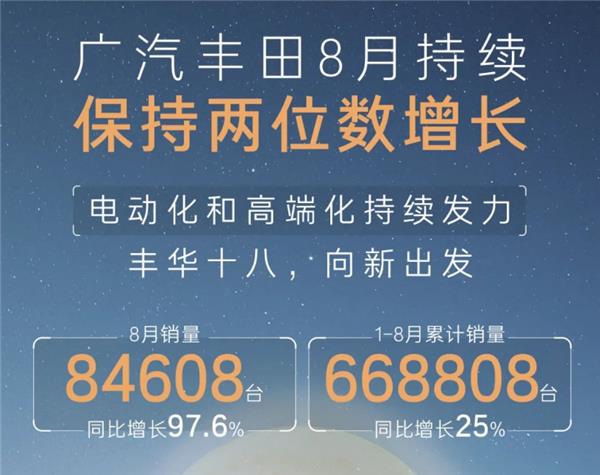 广汽丰田8月持续
保持两位数增长

电动化和高端化持续发力
丰华十八，向新出发

8月销量
84608台
同比增长97.6%

1-8月累计销量
668808台
同比增长25%